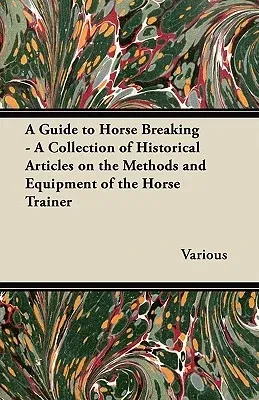 A Guide to Horse Breaking - A Collection of Historical Articles on the Methods and Equipment of the Horse Trainer

Various